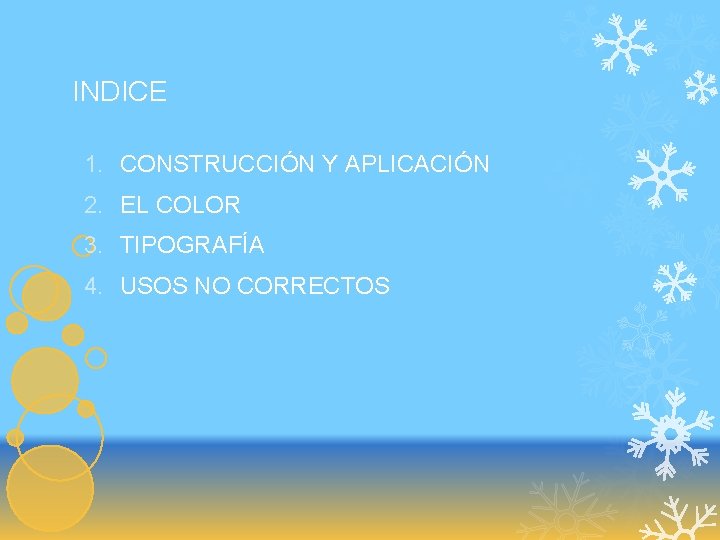 INDICE

1. CONSTRUCCIÓN Y APLICACIÓN
2. EL COLOR
3. TIPOGRAFÍA
4. USOS NO CORRECTOS